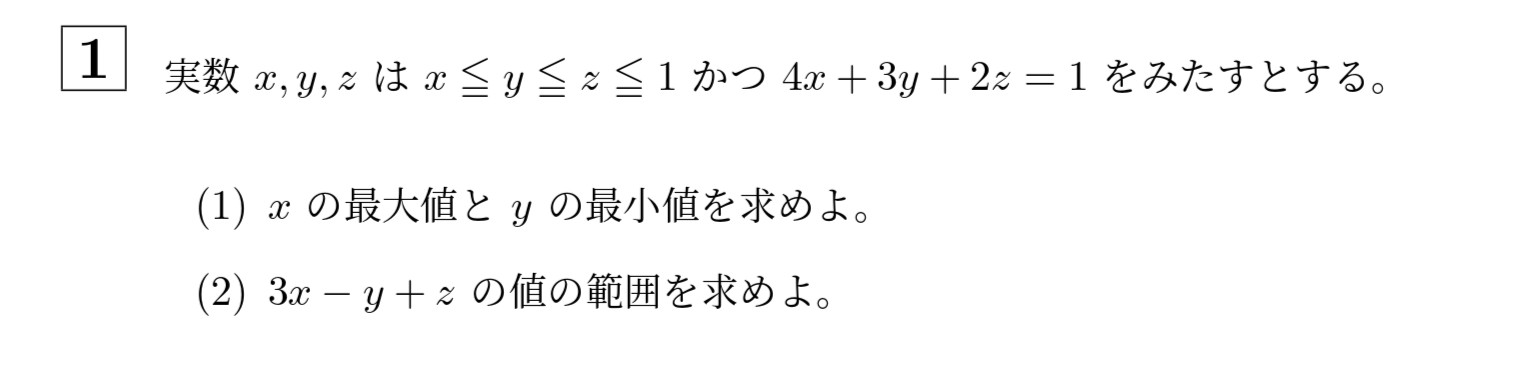 1 実数 $x, y, z$ は $x \leqq y \leqq z \leqq 1$ かつ $4x + 3y + 2z = 1$ をみたすとする。

(1) $x$ の最大値と $y$ の最小値を求めよ。

(2) $3x - y + z$ の値の範囲を求めよ。